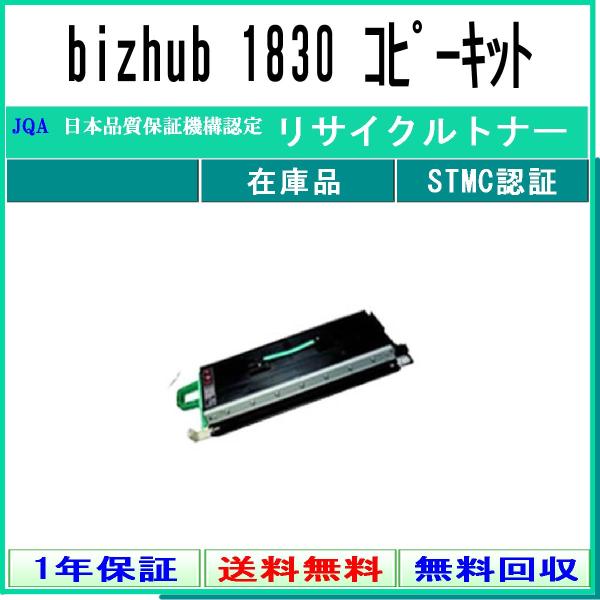 bizhub 1830 ｺﾋﾟｰｷｯﾄ

JQA 日本品質保証機構認定 リサイクルトナー

在庫品 STMC認証

1年保証 送料無料 無料回収